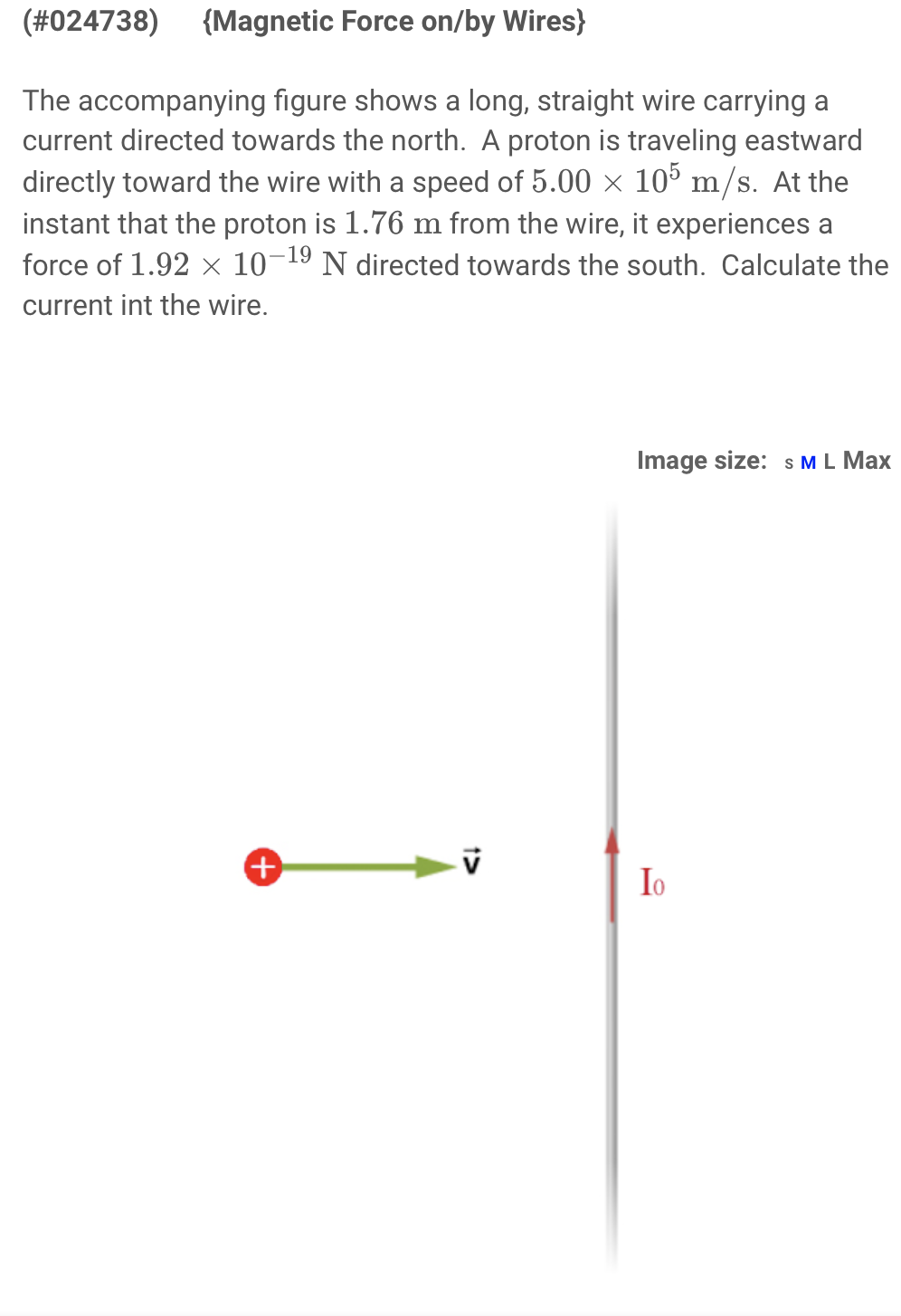 (#024738) {Magnetic Force on/by Wires}

The accompanying figure shows a long, straight wire carrying a current directed towards the north. A proton is traveling eastward directly toward the wire with a speed of $5.00 \times 10^5$ m/s. At the instant that the proton is $1.76$ m from the wire, it experiences a force of $1.92 \times 10^{-19}$ N directed towards the south. Calculate the current int the wire.

Image size: S M L Max

+

$\vec{v}$

$I_0$